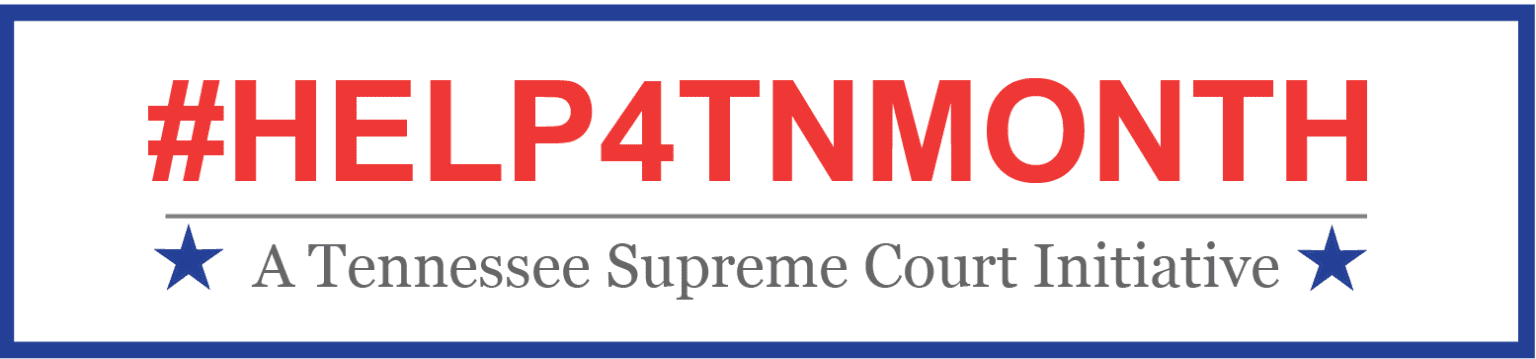 #HELP4TNMONTH

★ A Tennessee Supreme Court Initiative ★